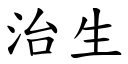 治生